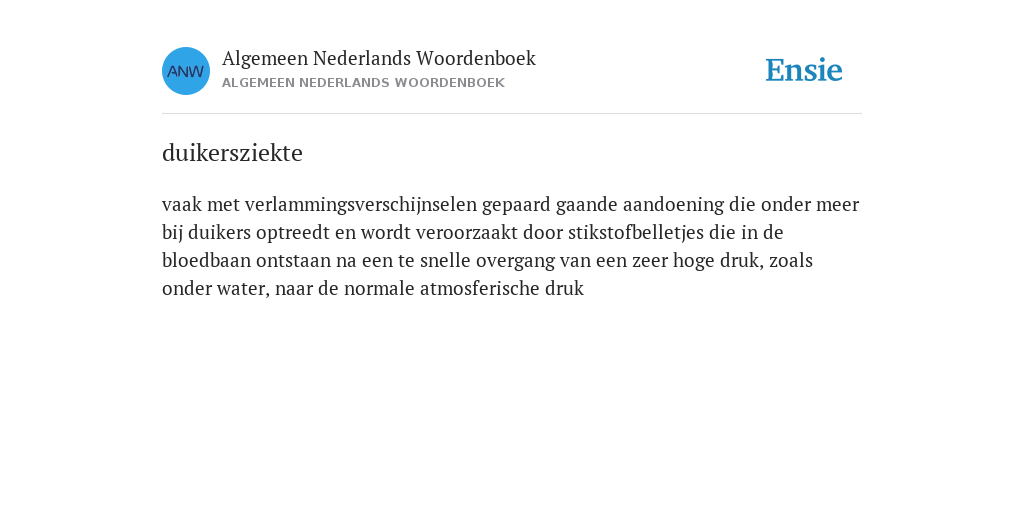 ANW

Algemeen Nederlands Woordenboek
ALGEMEEN NEDERLANDS WOORDENBOEK

Ensie

duikersziekte

vaak met verlammingsverschijnselen gepaard gaande aandoening die onder meer bij duikers optreedt en wordt veroorzaakt door stikstofbelletjes die in de bloedbaan ontstaan na een te snelle overgang van een zeer hoge druk, zoals onder water, naar de normale atmosferische druk